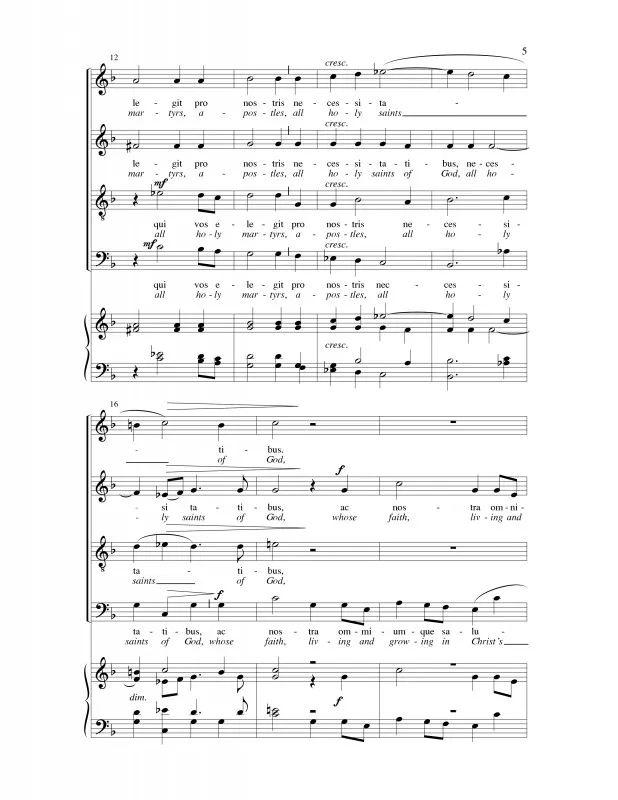 5

12

cresc.

le - git pro nos - tris ne - ces - si - ta -
mar - tyrs, a - pos - tles, all ho - ly saints

cresc.

le - git pro nos - tris ne - ces - si - ta - ti - bus, ne - ces -
mar - tyrs, a - pos - tles, all ho - ly saints of God, all ho -

mf

cresc.

qui vos e - le - git pro nos - tris ne - ces - si -
all ho - ly mar - tyrs, a - pos - tles, all ho - ly

mf

cresc.

qui vos e - le - git pro nos - tris nec - ces - si -
all ho - ly mar - tyrs, a - pos - tles, all ho - ly

cresc.

16

- ti - bus.
of God,

f

- si ta - ti - bus, ac nos - tra om - ni -
- ly saints of God, whose faith, liv - ing and

ta - ti - bus.
saints of God,

f

ta - ti - bus, ac nos - tra om - mi - um - que sa - lu -
saints of God, whose faith, liv - ing and grow - ing in Christ's

dim.

f